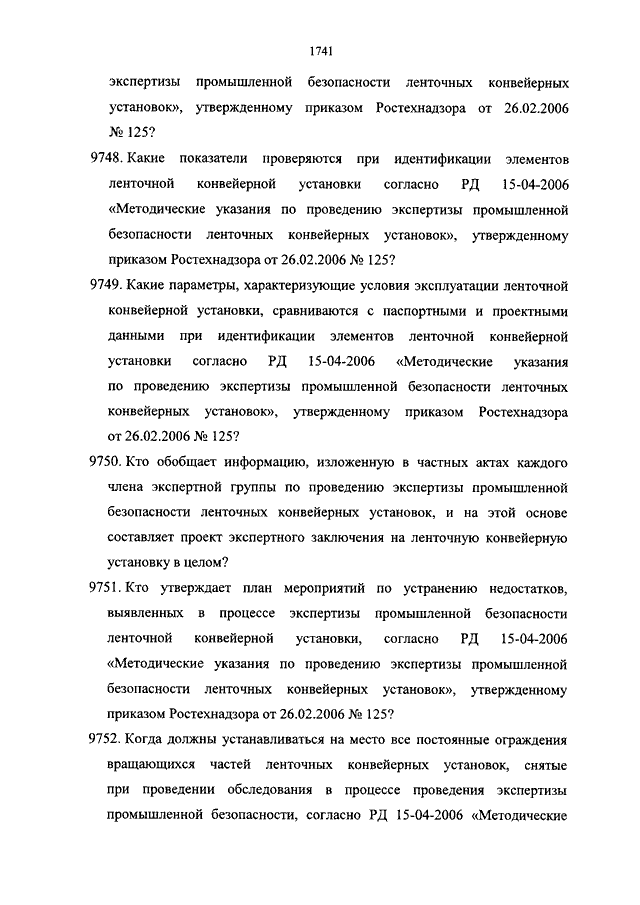 1741

экспертизы промышленной безопасности ленточных конвейерных установок», утвержденному приказом Ростехнадзора от 26.02.2006 № 125?

9748. Какие показатели проверяются при идентификации элементов ленточной конвейерной установки согласно РД 15-04-2006 «Методические указания по проведению экспертизы промышленной безопасности ленточных конвейерных установок», утвержденному приказом Ростехнадзора от 26.02.2006 № 125?

9749. Какие параметры, характеризующие условия эксплуатации ленточной конвейерной установки, сравниваются с паспортными и проектными данными при идентификации элементов ленточной конвейерной установки согласно РД 15-04-2006 «Методические указания по проведению экспертизы промышленной безопасности ленточных конвейерных установок», утвержденному приказом Ростехнадзора от 26.02.2006 № 125?

9750. Кто обобщает информацию, изложенную в частных актах каждого члена экспертной группы по проведению экспертизы промышленной безопасности ленточных конвейерных установок, и на этой основе составляет проект экспертного заключения на ленточную конвейерную установку в целом?

9751. Кто утверждает план мероприятий по устранению недостатков, выявленных в процессе экспертизы промышленной безопасности ленточной конвейерной установки, согласно РД 15-04-2006 «Методические указания по проведению экспертизы промышленной безопасности ленточных конвейерных установок», утвержденному приказом Ростехнадзора от 26.02.2006 № 125?

9752. Когда должны устанавливаться на место все постоянные ограждения вращающихся частей ленточных конвейерных установок, снятые при проведении обследования в процессе проведения экспертизы промышленной безопасности, согласно РД 15-04-2006 «Методические